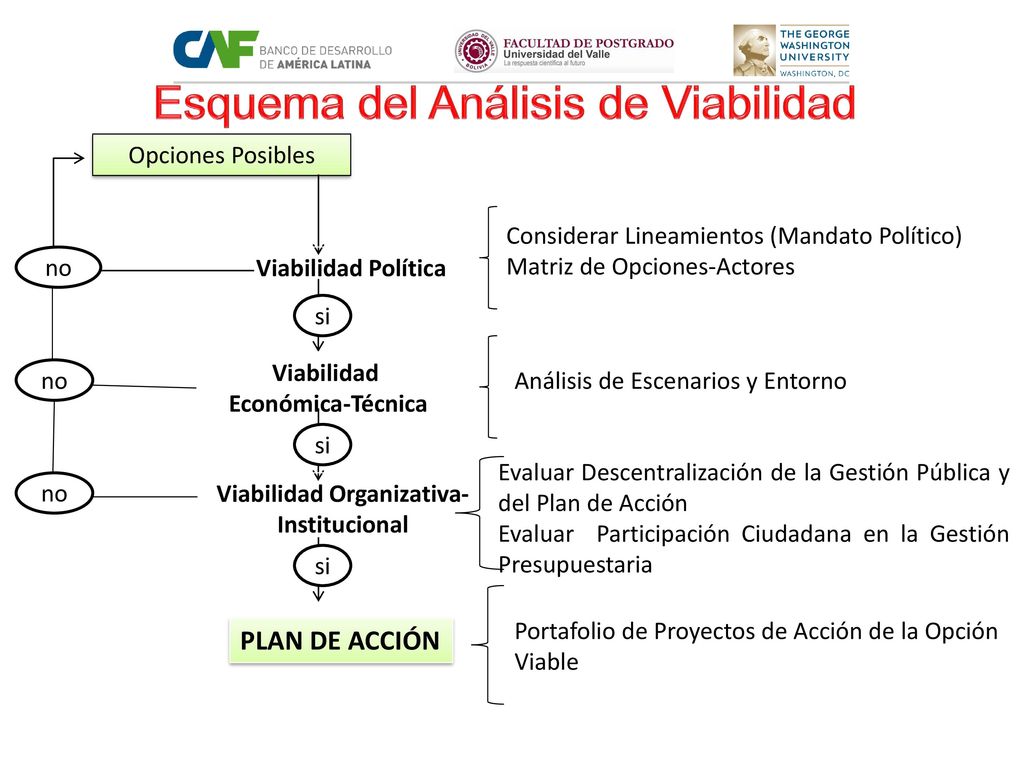 CAF BANCO DE DESARROLLO DE AMÉRICA LATINA

UNIVERSIDAD DEL VALLE BOLIVIA
FACULTAD DE POSTGRADO
Universidad del Valle
La respuesta científica al futuro

THE GEORGE WASHINGTON UNIVERSITY
WASHINGTON, DC

Esquema del Análisis de Viabilidad

Opciones Posibles

no

Viabilidad Política

Considerar Lineamientos (Mandato Político)
Matriz de Opciones-Actores

si

no

Viabilidad Económica-Técnica

Análisis de Escenarios y Entorno

si

no

Viabilidad Organizativa-Institucional

Evaluar Descentralización de la Gestión Pública y del Plan de Acción
Evaluar Participación Ciudadana en la Gestión Presupuestaria

si

PLAN DE ACCIÓN

Portafolio de Proyectos de Acción de la Opción Viable